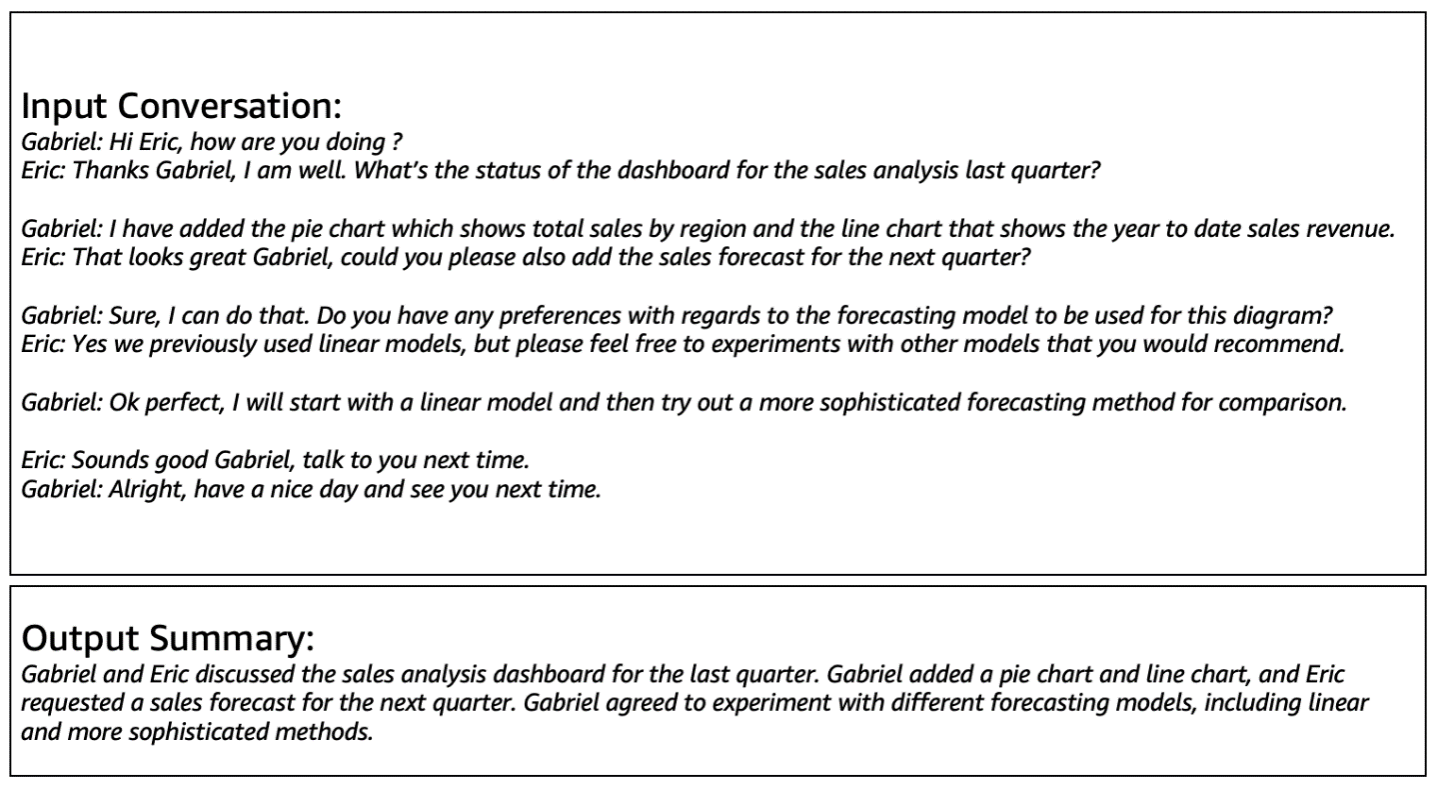 Input Conversation:
Gabriel: Hi Eric, how are you doing ?
Eric: Thanks Gabriel, I am well. What's the status of the dashboard for the sales analysis last quarter?

Gabriel: I have added the pie chart which shows total sales by region and the line chart that shows the year to date sales revenue.
Eric: That looks great Gabriel, could you please also add the sales forecast for the next quarter?

Gabriel: Sure, I can do that. Do you have any preferences with regards to the forecasting model to be used for this diagram?
Eric: Yes we previously used linear models, but please feel free to experiments with other models that you would recommend.

Gabriel: Ok perfect, I will start with a linear model and then try out a more sophisticated forecasting method for comparison.

Eric: Sounds good Gabriel, talk to you next time.
Gabriel: Alright, have a nice day and see you next time.

Output Summary:
Gabriel and Eric discussed the sales analysis dashboard for the last quarter. Gabriel added a pie chart and line chart, and Eric requested a sales forecast for the next quarter. Gabriel agreed to experiment with different forecasting models, including linear and more sophisticated methods.